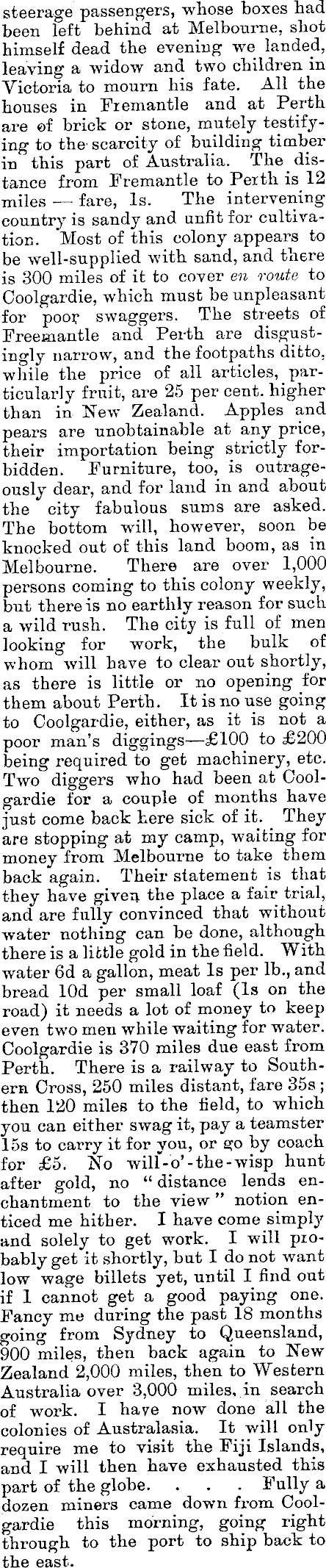 steerage passengers, whose boxes had been left behind at Melbourne, shot himself dead the evening we landed, leaving a widow and two children in Victoria to mourn his fate. All the houses in Fremantle and at Perth are of brick or stone, mutely testifying to the scarcity of building timber in this part of Australia. The distance from Fremantle to Perth is 12 miles — fare, 1s. The intervening country is sandy and unfit for cultivation. Most of this colony appears to be well-supplied with sand, and there is 300 miles of it to cover en route to Coolgardie, which must be unpleasant for poor swaggers. The streets of Freemantle and Perth are disgustingly narrow, and the footpaths ditto, while the price of all articles, particularly fruit, are 25 per cent. higher than in New Zealand. Apples and pears are unobtainable at any price, their importation being strictly forbidden. Furniture, too, is outrageously dear, and for land in and about the city fabulous sums are asked. The bottom will, however, soon be knocked out of this land boom, as in Melbourne. There are over 1,000 persons coming to this colony weekly, but there is no earthly reason for such a wild rush. The city is full of men looking for work, the bulk of whom will have to clear out shortly, as there is little or no opening for them about Perth. It is no use going to Coolgardie, either, as it is not a poor man's diggings—£100 to £200 being required to get machinery, etc. Two diggers who had been at Coolgardie for a couple of months have just come back here sick of it. They are stopping at my camp, waiting for money from Melbourne to take them back again. Their statement is that they have given the place a fair trial, and are fully convinced that without water nothing can be done, although there is a little gold in the field. With water 6d a gallon, meat 1s per lb., and bread 10d per small loaf (1s on the road) it needs a lot of money to keep even two men while waiting for water. Coolgardie is 370 miles due east from Perth. There is a railway to Southern Cross, 250 miles distant, fare 35s; then 120 miles to the field, to which you can either swag it, pay a teamster 15s to carry it for you, or go by coach for £5. No will-o'-the-wisp hunt after gold, no "distance lends enchantment to the view" notion enticed me hither. I have come simply and solely to get work. I will probably get it shortly, but I do not want low wage billets yet, until I find out if I cannot get a good paying one. Fancy me during the past 18 months going from Sydney to Queensland, 900 miles, then back again to New Zealand 2,000 miles, then to Western Australia over 3,000 miles, in search of work. I have now done all the colonies of Australasia. It will only require me to visit the Fiji Islands, and I will then have exhausted this part of the globe. . . . Fully a dozen miners came down from Coolgardie this morning, going right through to the port to ship back to the east.